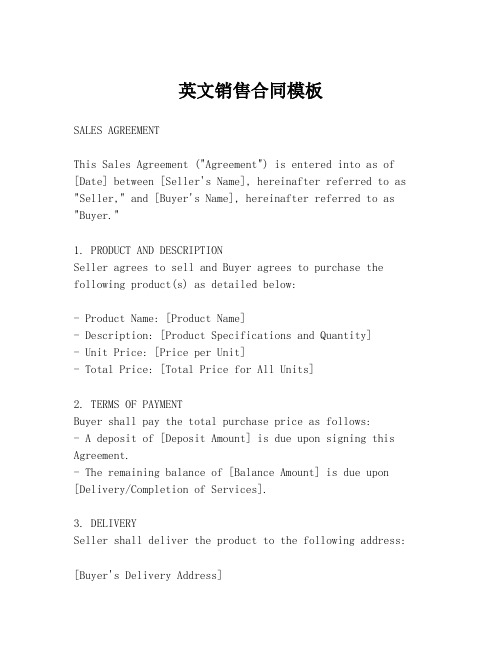 英文销售合同模板

SALES AGREEMENT

This Sales Agreement ("Agreement") is entered into as of [Date] between [Seller's Name], hereinafter referred to as "Seller," and [Buyer's Name], hereinafter referred to as "Buyer."

1. PRODUCT AND DESCRIPTION
Seller agrees to sell and Buyer agrees to purchase the following product(s) as detailed below:

- Product Name: [Product Name]
- Description: [Product Specifications and Quantity]
- Unit Price: [Price per Unit]
- Total Price: [Total Price for All Units]

2. TERMS OF PAYMENT
Buyer shall pay the total purchase price as follows:
- A deposit of [Deposit Amount] is due upon signing this Agreement.
- The remaining balance of [Balance Amount] is due upon [Delivery/Completion of Services].

3. DELIVERY
Seller shall deliver the product to the following address:

[Buyer's Delivery Address]